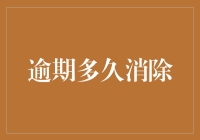 逾期多久消除